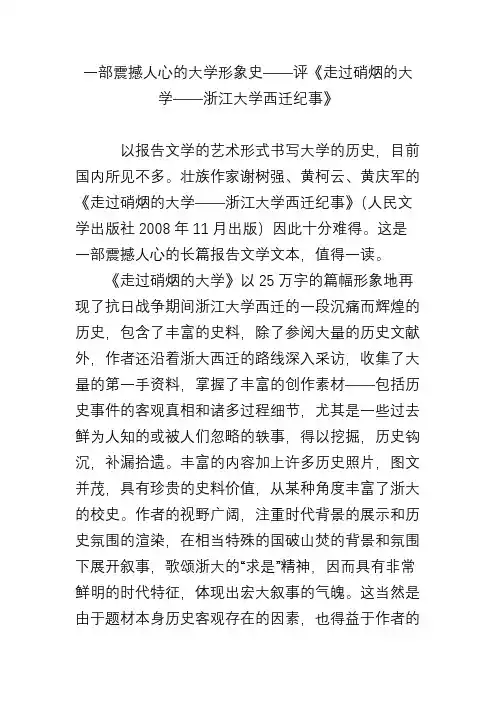 一部震撼人心的大学形象史——评《走过硝烟的大学——浙江大学西迁纪事》

以报告文学的艺术形式书写大学的历史，目前国内所见不多。壮族作家谢树强、黄柯云、黄庆军的《走过硝烟的大学——浙江大学西迁纪事》（人民文学出版社 2008 年 11 月出版）因此十分难得。这是一部震撼人心的长篇报告文学文本，值得一读。

《走过硝烟的大学》以 25 万字的篇幅形象地再现了抗日战争期间浙江大学西迁的一段沉痛而辉煌的历史，包含了丰富的史料，除了参阅大量的历史文献外，作者还沿着浙大西迁的路线深入采访，收集了大量的第一手资料，掌握了丰富的创作素材——包括历史事件的客观真相和诸多过程细节，尤其是一些过去鲜为人知的或被人们忽略的轶事，得以挖掘，历史钩沉，补漏拾遗。丰富的内容加上许多历史照片，图文并茂，具有珍贵的史料价值，从某种角度丰富了浙大的校史。作者的视野广阔，注重时代背景的展示和历史氛围的渲染，在相当特殊的国破山焚的背景和氛围下展开叙事，歌颂浙大的“求是”精神，因而具有非常鲜明的时代特征，体现出宏大叙事的气魄。这当然是由于题材本身历史客观存在的因素，也得益于作者的